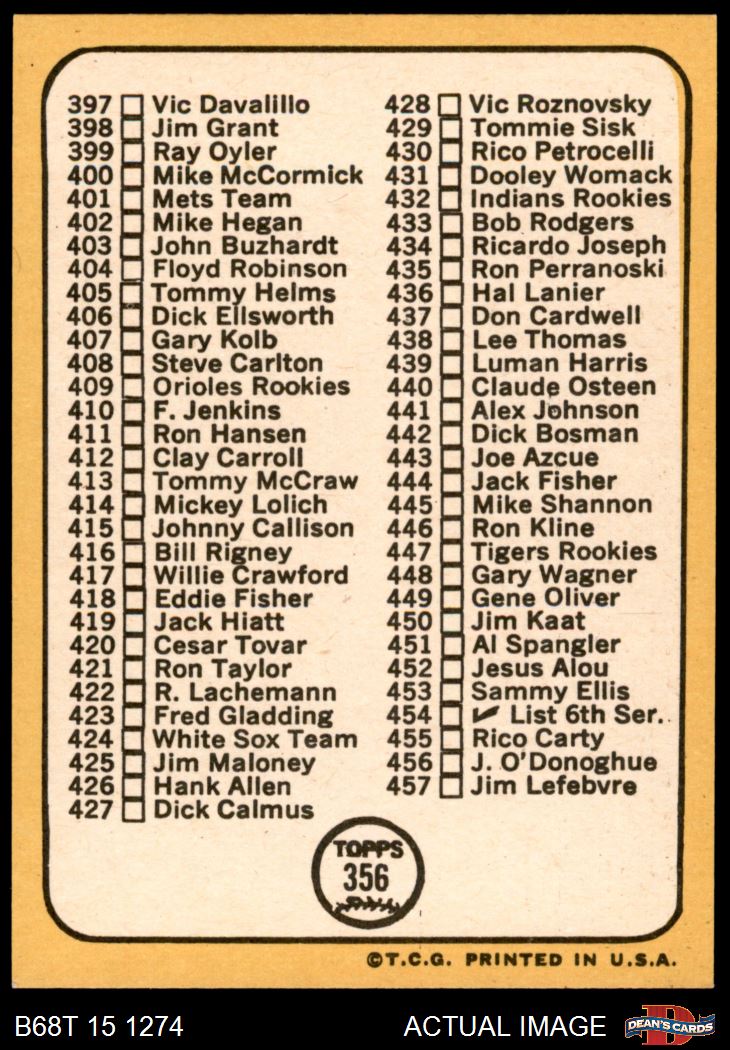 397 ☐ Vic Davalillo
398 ☐ Jim Grant
399 ☐ Ray Oyler
400 ☐ Mike McCormick
401 ☐ Mets Team
402 ☐ Mike Hegan
403 ☐ John Buzhardt
404 ☐ Floyd Robinson
405 ☐ Tommy Helms
406 ☐ Dick Ellsworth
407 ☐ Gary Kolb
408 ☐ Steve Carlton
409 ☐ Orioles Rookies
410 ☐ F. Jenkins
411 ☐ Ron Hansen
412 ☐ Clay Carroll
413 ☐ Tommy McCraw
414 ☐ Mickey Lolich
415 ☐ Johnny Callison
416 ☐ Bill Rigney
417 ☐ Willie Crawford
418 ☐ Eddie Fisher
419 ☐ Jack Hiatt
420 ☐ Cesar Tovar
421 ☐ Ron Taylor
422 ☐ R. Lachemann
423 ☐ Fred Gladding
424 ☐ White Sox Team
425 ☐ Jim Maloney
426 ☐ Hank Allen
427 ☐ Dick Calmus

428 ☐ Vic Roznovsky
429 ☐ Tommie Sisk
430 ☐ Rico Petrocelli
431 ☐ Dooley Womack
432 ☐ Indians Rookies
433 ☐ Bob Rodgers
434 ☐ Ricardo Joseph
435 ☐ Ron Perranoski
436 ☐ Hal Lanier
437 ☐ Don Cardwell
438 ☐ Lee Thomas
439 ☐ Luman Harris
440 ☐ Claude Osteen
441 ☐ Alex Johnson
442 ☐ Dick Bosman
443 ☐ Joe Azcue
444 ☐ Jack Fisher
445 ☐ Mike Shannon
446 ☐ Ron Kline
447 ☐ Tigers Rookies
448 ☐ Gary Wagner
449 ☐ Gene Oliver
450 ☐ Jim Kaat
451 ☐ Al Spangler
452 ☐ Jesus Alou
453 ☐ Sammy Ellis
454 ☐ ✓ List 6th Ser.
455 ☐ Rico Carty
456 ☐ J. O'Donoghue
457 ☐ Jim Lefebvre

TOPPS
356

©T.C.G. PRINTED IN U.S.A.

B68T 15 1274
ACTUAL IMAGE
DEAN'S CARDS